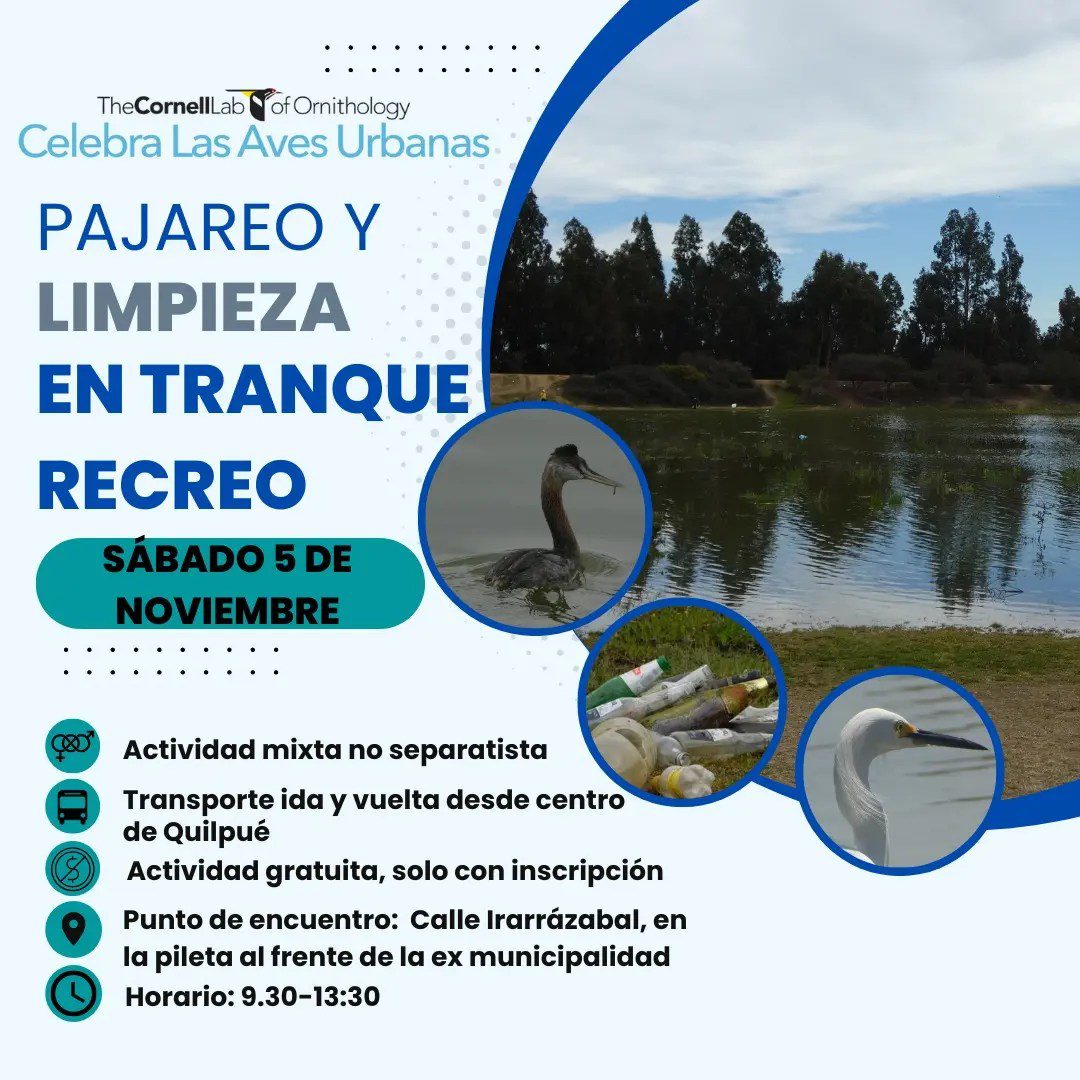 TheCornellLab of Ornithology
Celebra Las Aves Urbanas

PAJAREO Y
LIMPIEZA
EN TRANQUE
RECREO

SÁBADO 5 DE
NOVIEMBRE

Actividad mixta no separatista

Transporte ida y vuelta desde centro de Quilpué

Actividad gratuita, solo con inscripción

Punto de encuentro: Calle Irarrázabal, en la pileta al frente de la ex municipalidad

Horario: 9.30-13:30